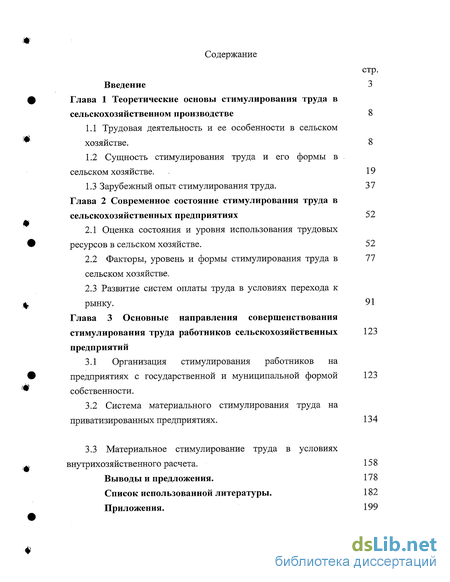 Содержание

стр.

Введение 3

Глава 1 Теоретические основы стимулирования труда в сельскохозяйственном производстве 8

1.1 Трудовая деятельность и ее особенности в сельском хозяйстве. 8

1.2 Сущность стимулирования труда и его формы в сельском хозяйстве. 19

1.3 Зарубежный опыт стимулирования труда. 37

Глава 2 Современное состояние стимулирования труда в сельскохозяйственных предприятиях 52

2.1 Оценка состояния и уровня использования трудовых ресурсов в сельском хозяйстве. 52

2.2 Факторы, уровень и формы стимулирования труда в сельском хозяйстве. 77

2.3 Развитие систем оплаты труда в условиях перехода к рынку. 91

Глава 3 Основные направления совершенствования стимулирования труда работников сельскохозяйственных предприятий 123

3.1 Организация стимулирования работников на предприятиях с государственной и муниципальной формой собственности. 123

3.2 Система материального стимулирования труда на приватизированных предприятиях. 134

3.3 Материальное стимулирование труда в условиях внутрихозяйственного расчета. 158

Выводы и предложения. 178

Список использованной литературы. 182

Приложения. 199

dsLib.net
библиотека диссертаций